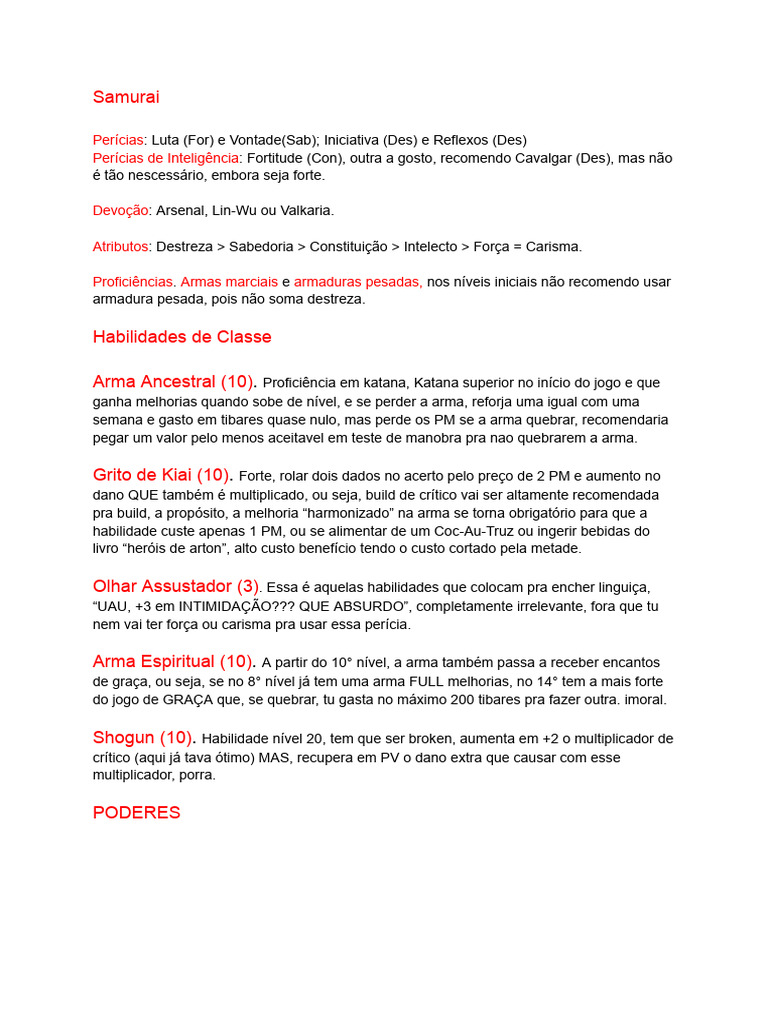 Samurai

Perícias: Luta (For) e Vontade(Sab); Iniciativa (Des) e Reflexos (Des)
Perícias de Inteligência: Fortitude (Con), outra a gosto, recomendo Cavalgar (Des), mas não é tão nescessário, embora seja forte.

Devoção: Arsenal, Lin-Wu ou Valkaria.

Atributos: Destreza > Sabedoria > Constituição > Intelecto > Força = Carisma.

Proficiências. Armas marciais e armaduras pesadas, nos níveis iniciais não recomendo usar armadura pesada, pois não soma destreza.

Habilidades de Classe

Arma Ancestral (10). Proficiência em katana, Katana superior no início do jogo e que ganha melhorias quando sobe de nível, e se perder a arma, reforja uma igual com uma semana e gasto em tibares quase nulo, mas perde os PM se a arma quebrar, recomendaria pegar um valor pelo menos aceitavel em teste de manobra pra nao quebrarem a arma.

Grito de Kiai (10). Forte, rolar dois dados no acerto pelo preço de 2 PM e aumento no dano QUE também é multiplicado, ou seja, build de crítico vai ser altamente recomendada pra build, a propósito, a melhoria "harmonizado" na arma se torna obrigatório para que a habilidade custe apenas 1 PM, ou se alimentar de um Coc-Au-Truz ou ingerir bebidas do livro "heróis de arton", alto custo benefício tendo o custo cortado pela metade.

Olhar Assustador (3). Essa é aquelas habilidades que colocam pra encher linguiça, "UAU, +3 em INTIMIDAÇÃO??? QUE ABSURDO", completamente irrelevante, fora que tu nem vai ter força ou carisma pra usar essa perícia.

Arma Espiritual (10). A partir do 10° nível, a arma também passa a receber encantos de graça, ou seja, se no 8° nível já tem uma arma FULL melhorias, no 14° tem a mais forte do jogo de GRAÇA que, se quebrar, tu gasta no máximo 200 tibares pra fazer outra. imoral.

Shogun (10). Habilidade nível 20, tem que ser broken, aumenta em +2 o multiplicador de crítico (aqui já tava ótimo) MAS, recupera em PV o dano extra que causar com esse multiplicador, porra.

PODERES